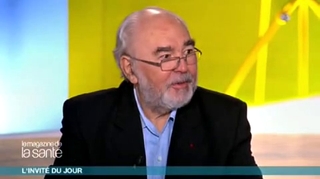 le magazine de
la santé

L'INVITÉ DU JOUR